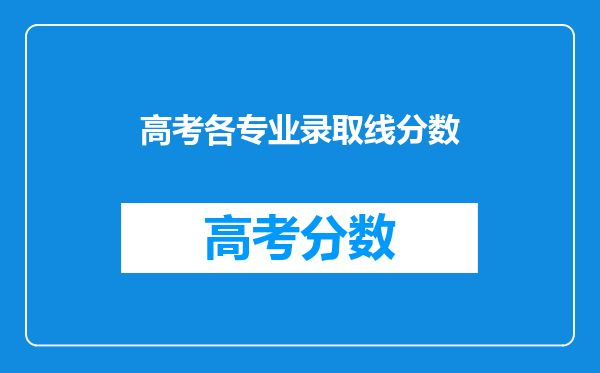 高考各专业录取线分数

高考分数